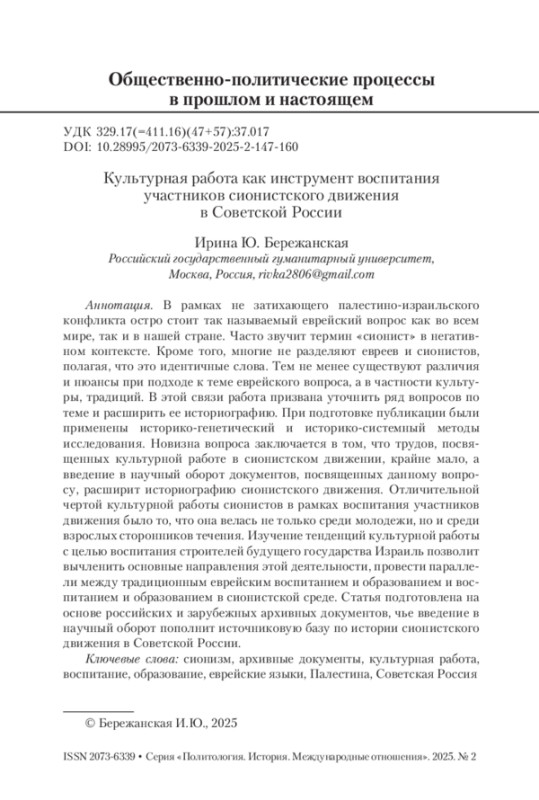 Общественно-политические процессы в прошлом и настоящем

УДК 329.17(=411.16)(47+57):37.017
DOI: 10.28995/2073-6339-2025-2-147-160

Культурная работа как инструмент воспитания участников сионистского движения в Советской России

Ирина Ю. Бережанская
Российский государственный гуманитарный университет, Москва, Россия, rivka2806@gmail.com

Аннотация. В рамках не затихающего палестино-израильского конфликта остро стоит так называемый еврейский вопрос как во всем мире, так и в нашей стране. Часто звучит термин «сионист» в негативном контексте. Кроме того, многие не разделяют евреев и сионистов, полагая, что это идентичные слова. Тем не менее существуют различия и нюансы при подходе к теме еврейского вопроса, а в частности культуры, традиций. В этой связи работа призвана уточнить ряд вопросов по теме и расширить ее историографию. При подготовке публикации были применены историко-генетический и историко-системный методы исследования. Новизна вопроса заключается в том, что трудов, посвященных культурной работе в сионистском движении, крайне мало, а введение в научный оборот документов, посвященных данному вопросу, расширит историографию сионистского движения. Отличительной чертой культурной работы сионистов в рамках воспитания участников движения было то, что она велась не только среди молодежи, но и среди взрослых сторонников течения. Изучение тенденций культурной работы с целью воспитания строителей будущего государства Израиль позволит вычленить основные направления этой деятельности, провести параллели между традиционным еврейским воспитанием и образованием и воспитанием и образованием в сионистской среде. Статья подготовлена на основе российских и зарубежных архивных документов, чье введение в научный оборот пополнит источниковую базу по истории сионистского движения в Советской России.

Ключевые слова: сионизм, архивные документы, культурная работа, воспитание, образование, еврейские языки, Палестина, Советская Россия

© Бережанская И.Ю., 2025

ISSN 2073-6339 • Серия «Политология. История. Международные отношения». 2025. № 2